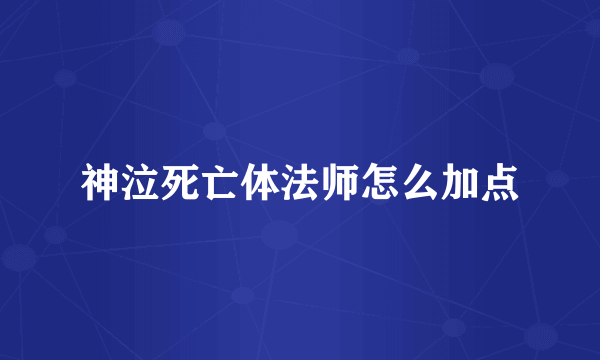 神泣死亡体法师怎么加点